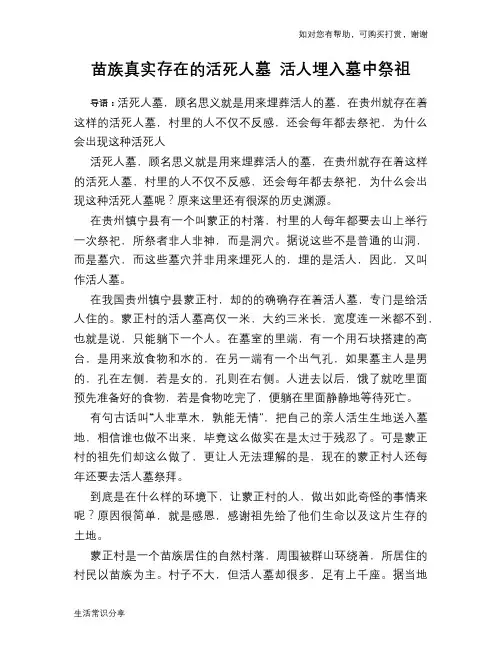 如对您有帮助，可购买打赏，谢谢

苗族真实存在的活死人墓 活人埋入墓中祭祖

导语：活死人墓，顾名思义就是用来埋葬活人的墓，在贵州就存在着这样的活死人墓，村里的人不仅不反感，还会每年都去祭祀，为什么会出现这种活死人

活死人墓，顾名思义就是用来埋葬活人的墓，在贵州就存在着这样的活死人墓，村里的人不仅不反感，还会每年都去祭祀，为什么会出现这种活死人墓呢？原来这里还有很深的历史渊源。

在贵州镇宁县有一个叫蒙正的村落，村里的人每年都要去山上举行一次祭祀，所祭者非人非神，而是洞穴。据说这些不是普通的山洞，而是墓穴，而这些墓穴并非用来埋死人的，埋的是活人，因此，又叫作活人墓。

在我国贵州镇宁县蒙正村，却的的确确存在着活人墓，专门是给活人住的。蒙正村的活人墓高仅一米，大约三米长，宽度连一米都不到，也就是说，只能躺下一个人。在墓室的里端，有一个用石块搭建的高台，是用来放食物和水的，在另一端有一个出气孔，如果墓主人是男的，孔在左侧，若是女的，孔则在右侧。人进去以后，饿了就吃里面预先准备好的食物，若是食物吃完了，便躺在里面静静地等待死亡。

有句古话叫“人非草木，孰能无情”，把自己的亲人活生生地送入墓地，相信谁也做不出来，毕竟这么做实在是太过于残忍了。可是蒙正村的祖先们却这么做了，更让人无法理解的是，现在的蒙正村人还每年还要去活人墓祭拜。

到底是在什么样的环境下，让蒙正村的人，做出如此奇怪的事情来呢？原因很简单，就是感恩，感谢祖先给了他们生命以及这片生存的土地。

蒙正村是一个苗族居住的自然村落，周围被群山环绕着，所居住的村民以苗族为主。村子不大，但活人墓却很多，足有上千座。据当地

生活常识分享